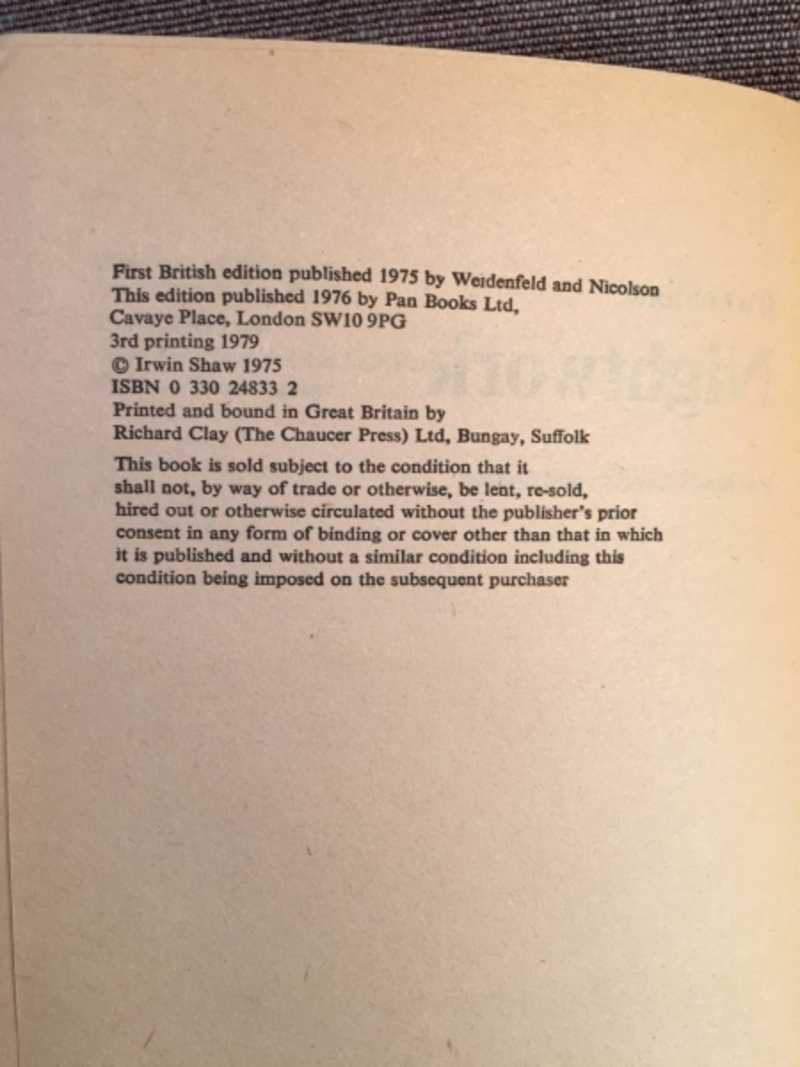 First British edition published 1975 by Weidenfeld and Nicolson
This edition published 1976 by Pan Books Ltd,
Cavaye Place, London SW10 9PG
3rd printing 1979
© Irwin Shaw 1975
ISBN 0 330 24833 2
Printed and bound in Great Britain by
Richard Clay (The Chaucer Press) Ltd, Bungay, Suffolk

This book is sold subject to the condition that it shall not, by way of trade or otherwise, be lent, re-sold, hired out or otherwise circulated without the publisher's prior consent in any form of binding or cover other than that in which it is published and without a similar condition including this condition being imposed on the subsequent purchaser